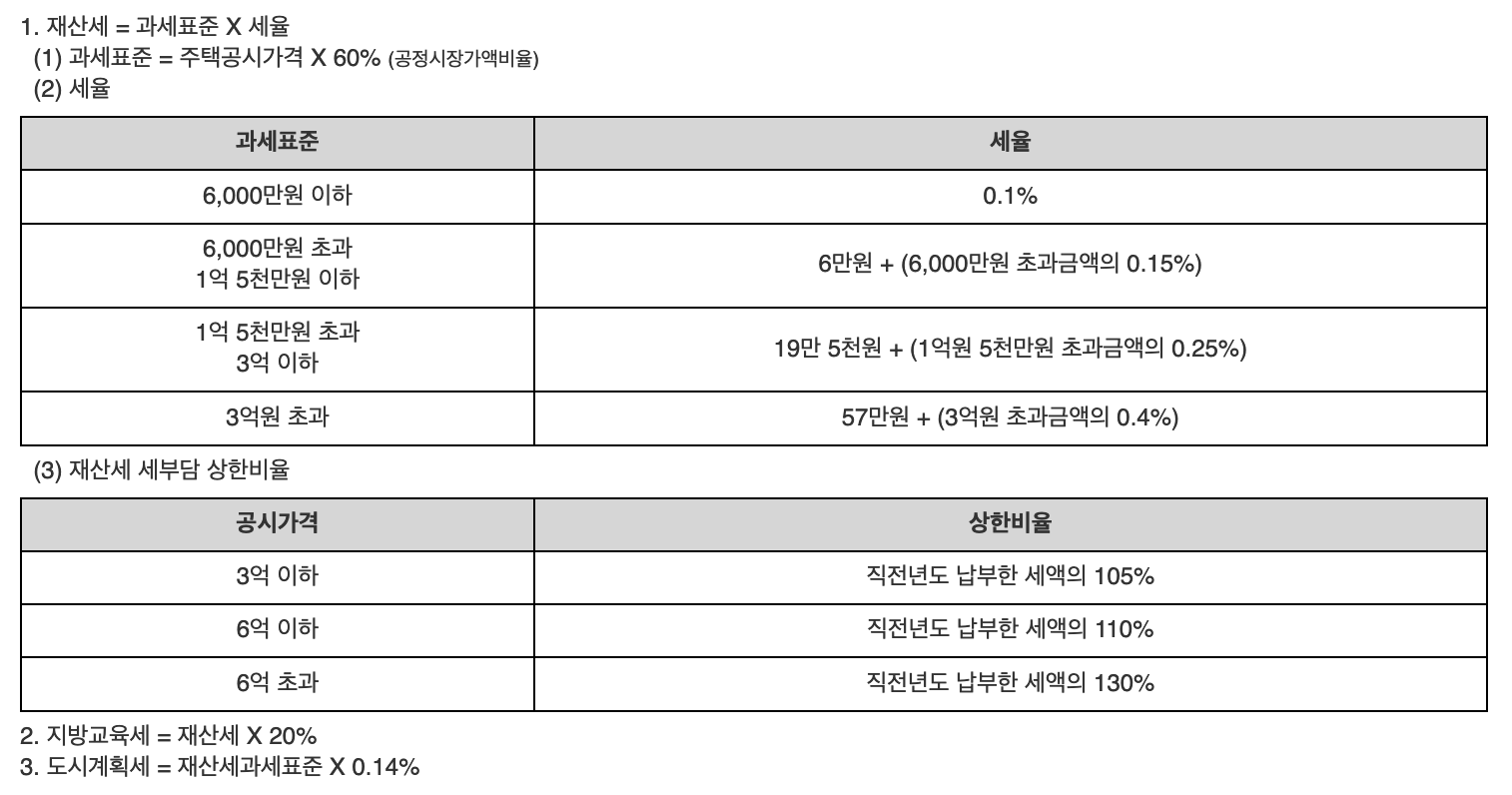 1. 재산세 = 과세표준 X 세율

(1) 과세표준 = 주택공시가격 X 60% (공정시장가액비율)

(2) 세율

| 과세표준 | 세율 |
|---|---|
| 6,000만원 이하 | 0.1% |
| 6,000만원 초과 1억 5천만원 이하 | 6만원 + (6,000만원 초과금액의 0.15%) |
| 1억 5천만원 초과 3억 이하 | 19만 5천원 + (1억원 5천만원 초과금액의 0.25%) |
| 3억원 초과 | 57만원 + (3억원 초과금액의 0.4%) |

(3) 재산세 세부담 상한비율

| 공시가격 | 상한비율 |
|---|---|
| 3억 이하 | 직전년도 납부한 세액의 105% |
| 6억 이하 | 직전년도 납부한 세액의 110% |
| 6억 초과 | 직전년도 납부한 세액의 130% |

2. 지방교육세 = 재산세 X 20%

3. 도시계획세 = 재산세과세표준 X 0.14%